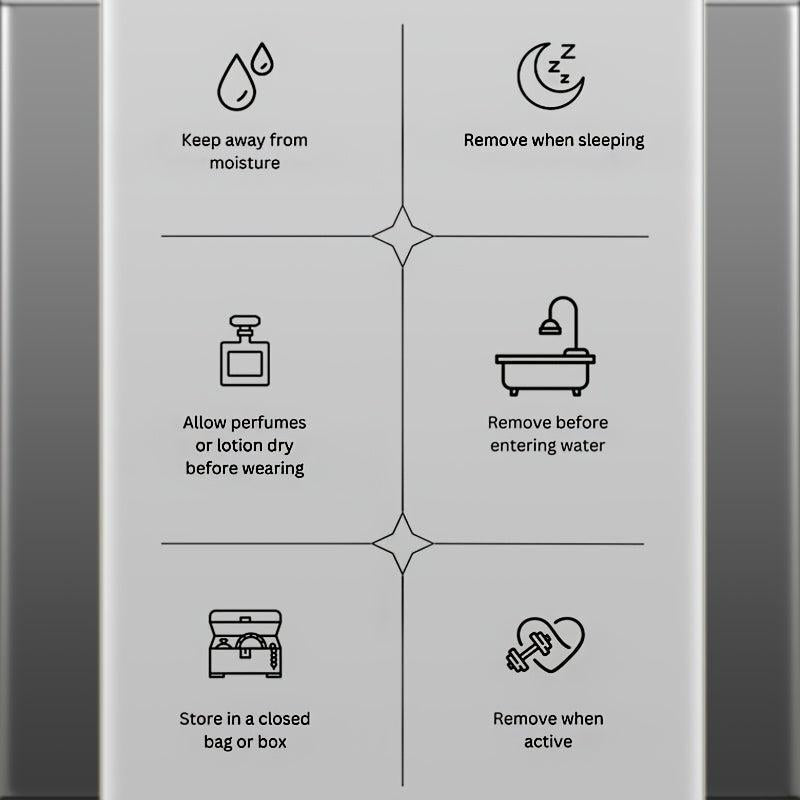 Keep away from moisture

Remove when sleeping

Allow perfumes or lotion dry before wearing

Remove before entering water

Store in a closed bag or box

Remove when active